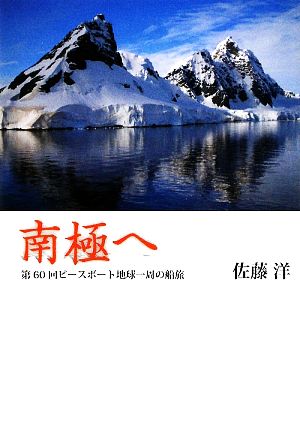 南極へ

第60回ピースボート地球一周の船旅

佐藤 洋